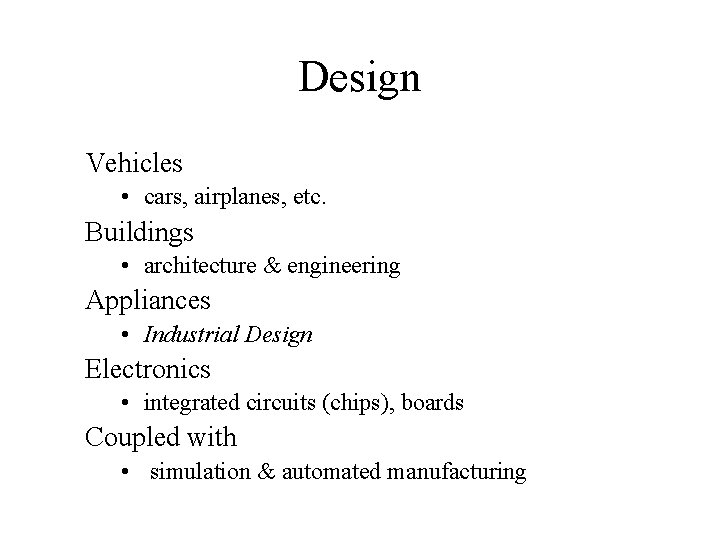 Design

Vehicles
• cars, airplanes, etc.
Buildings
• architecture & engineering
Appliances
• Industrial Design
Electronics
• integrated circuits (chips), boards
Coupled with
• simulation & automated manufacturing